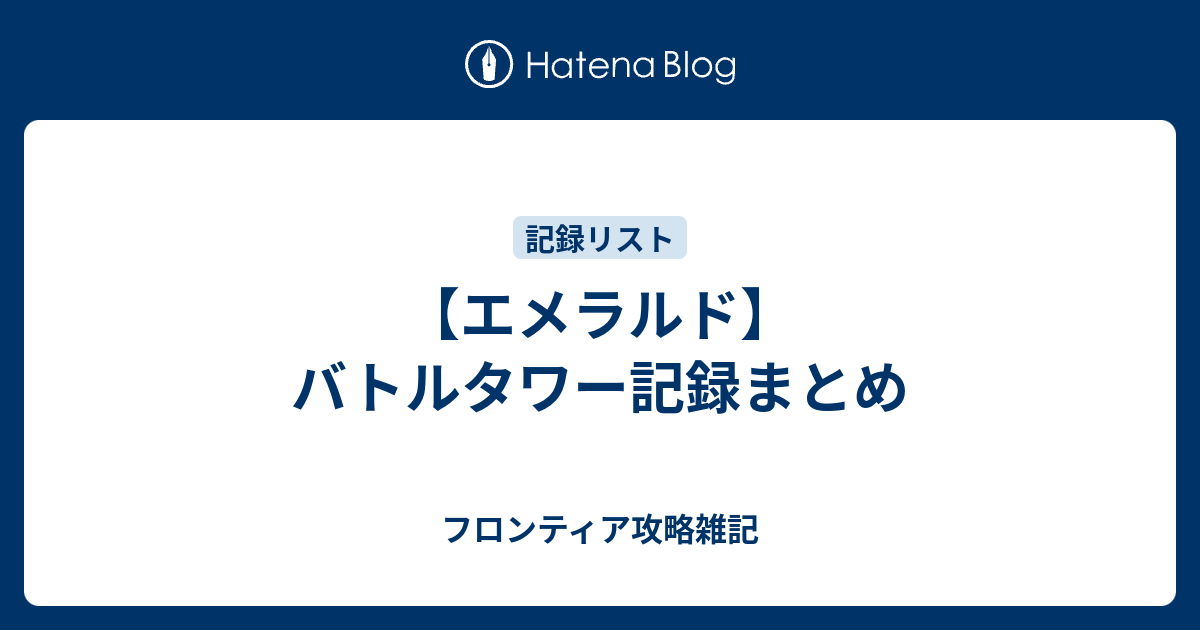 Hatena Blog

記録リスト

【エメラルド】
バトルタワー記録まとめ

フロンティア攻略雑記